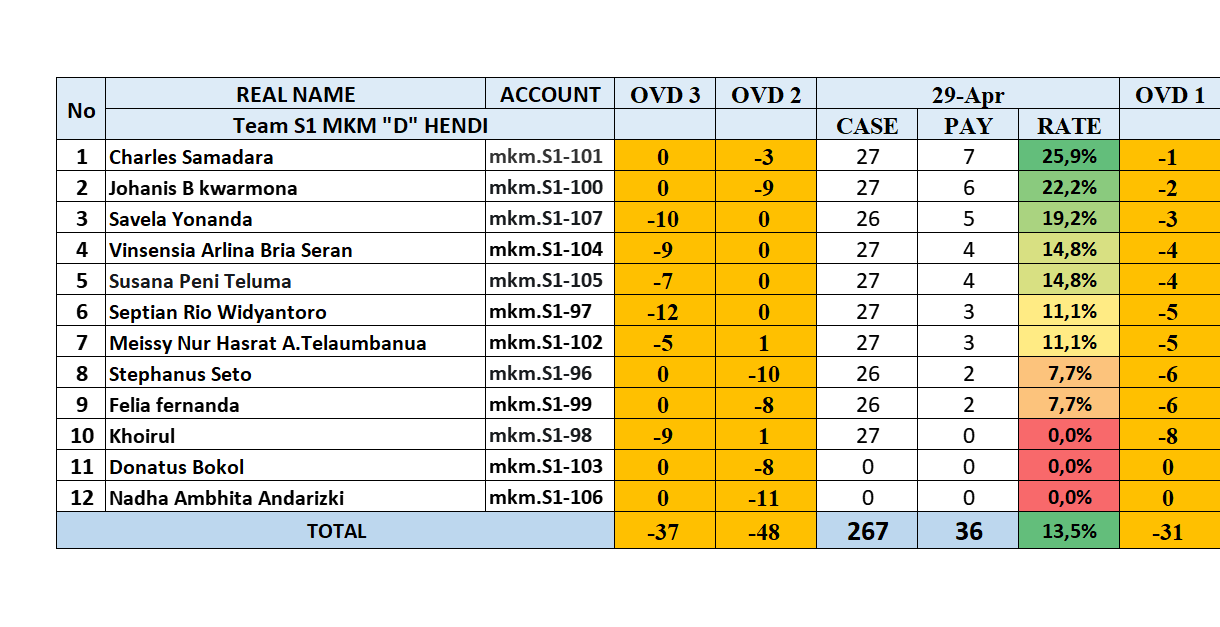 | No | REAL NAME | ACCOUNT | OVD 3 | OVD 2 | 29-Apr | | | OVD 1 |
|---|---|---|---|---|---|---|---|---|
| | Team S1 MKM "D" HENDI | | | | CASE | PAY | RATE | |
| 1 | Charles Samadara | mkm.S1-101 | 0 | -3 | 27 | 7 | 25,9% | -1 |
| 2 | Johanis B kwarmona | mkm.S1-100 | 0 | -9 | 27 | 6 | 22,2% | -2 |
| 3 | Savela Yonanda | mkm.S1-107 | -10 | 0 | 26 | 5 | 19,2% | -3 |
| 4 | Vinsensia Arlina Bria Seran | mkm.S1-104 | -9 | 0 | 27 | 4 | 14,8% | -4 |
| 5 | Susana Peni Teluma | mkm.S1-105 | -7 | 0 | 27 | 4 | 14,8% | -4 |
| 6 | Septian Rio Widyantoro | mkm.S1-97 | -12 | 0 | 27 | 3 | 11,1% | -5 |
| 7 | Meissy Nur Hasrat A.Telaumbanua | mkm.S1-102 | -5 | 1 | 27 | 3 | 11,1% | -5 |
| 8 | Stephanus Seto | mkm.S1-96 | 0 | -10 | 26 | 2 | 7,7% | -6 |
| 9 | Felia fernanda | mkm.S1-99 | 0 | -8 | 26 | 2 | 7,7% | -6 |
| 10 | Khoirul | mkm.S1-98 | -9 | 1 | 27 | 0 | 0,0% | -8 |
| 11 | Donatus Bokol | mkm.S1-103 | 0 | -8 | 0 | 0 | 0,0% | 0 |
| 12 | Nadha Ambhita Andarizki | mkm.S1-106 | 0 | -11 | 0 | 0 | 0,0% | 0 |
| TOTAL | | | -37 | -48 | 267 | 36 | 13,5% | -31 |